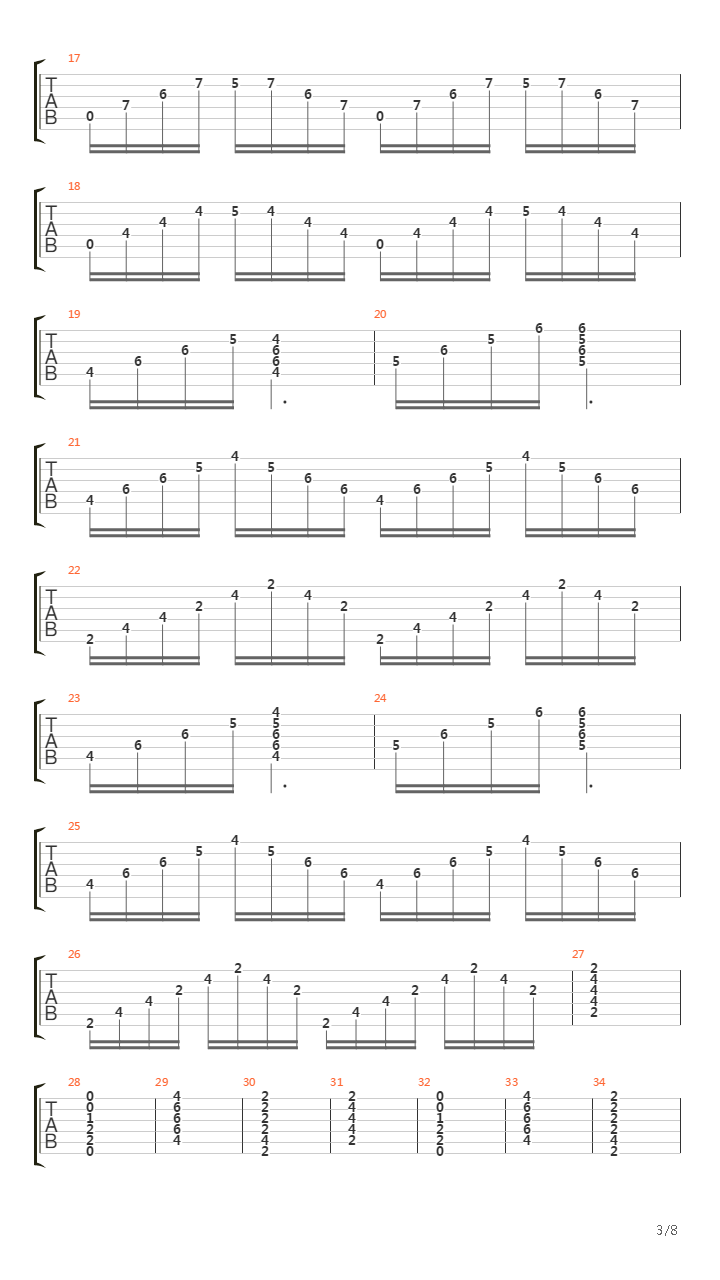 17
T
A
B
0 7 6 7 5 7 6 7 0 7 6 7 5 7 6 7

18
T
A
B
0 4 4 4 5 4 4 4 0 4 4 4 5 4 4 4

19
T
A
B
4 6 6 5 4 6 6 4

20
5 6 5 6 6 5 6 5

21
T
A
B
4 6 6 5 4 5 6 6 4 6 6 5 4 5 6 6

22
T
A
B
2 4 4 2 4 2 4 2 2 4 4 2 4 2 4 2

23
T
A
B
4 6 6 5 4 5 6 6 4

24
5 6 5 6 6 5 6 5

25
T
A
B
4 6 6 5 4 5 6 6 4 6 6 5 4 5 6 6

26
T
A
B
2 4 4 2 4 2 4 2 2 4 4 2 4 2 4 2

27
2 4 4 4 2

28
T
A
B
0 0 1 2 2 0

29
4 6 6 6 4

30
2 2 2 2 4 2

31
2 4 4 4 2

32
0 0 1 2 2 0

33
4 6 6 6 4

34
2 2 2 2 4 2

3/8